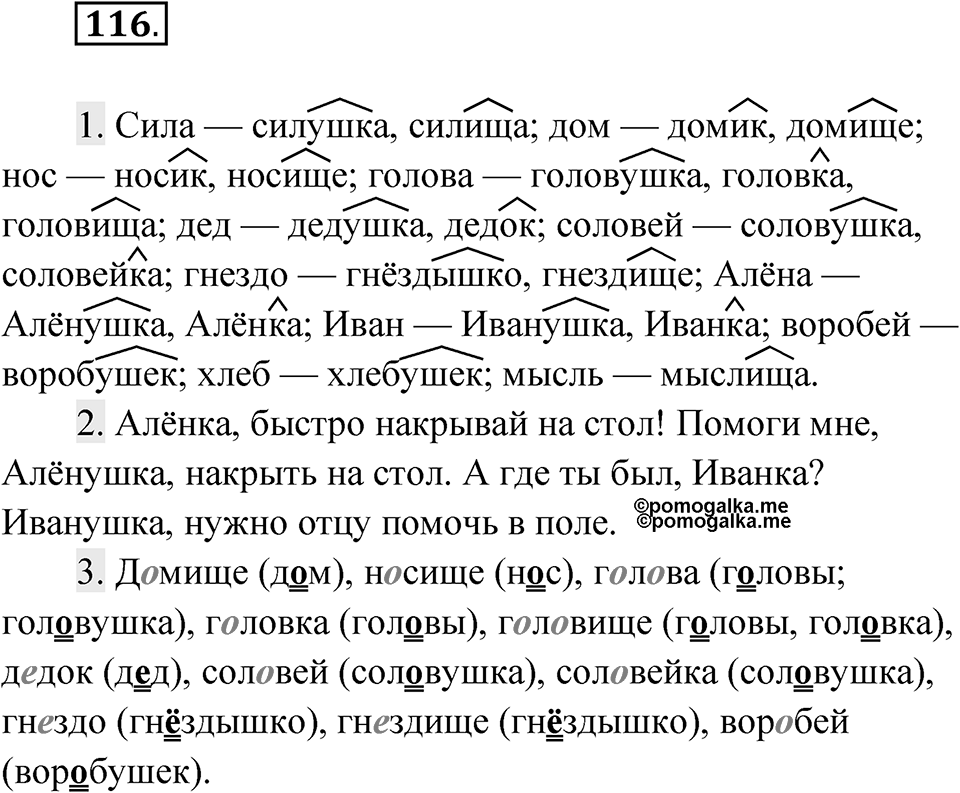 116.

1. Сила — силушка, силища; дом — домик, домище; нос — носик, носище; голова — головушка, головка, головища; дед — дедушка, дедок; соловей — соловушка, соловейка; гнездо — гнёздышко, гнездище; Алёна — Алёнушка, Алёнка; Иван — Иванушка, Иванка; воробей — воробушек; хлеб — хлебушек; мысль — мыслища.

2. Алёнка, быстро накрывай на стол! Помоги мне, Алёнушка, накрыть на стол. А где ты был, Иванка? Иванушка, нужно отцу помочь в поле.

©pomogalka.me
©pomogalka.me

3. Домище (дом), носище (нос), голова (головы; головушка), головка (головы), головище (головы, головка), дедок (дед), соловей (соловушка), соловейка (соловушка), гнездо (гнёздышко), гнездище (гнёздышко), воробей (воробушек).